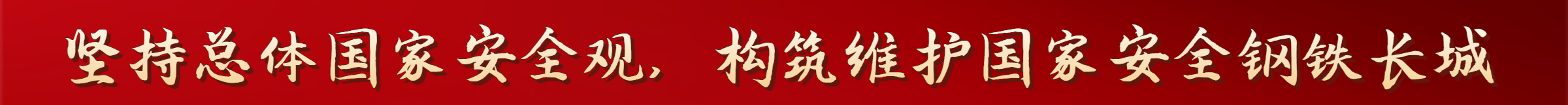 坚持总体国家安全观，构筑维护国家安全钢铁长城